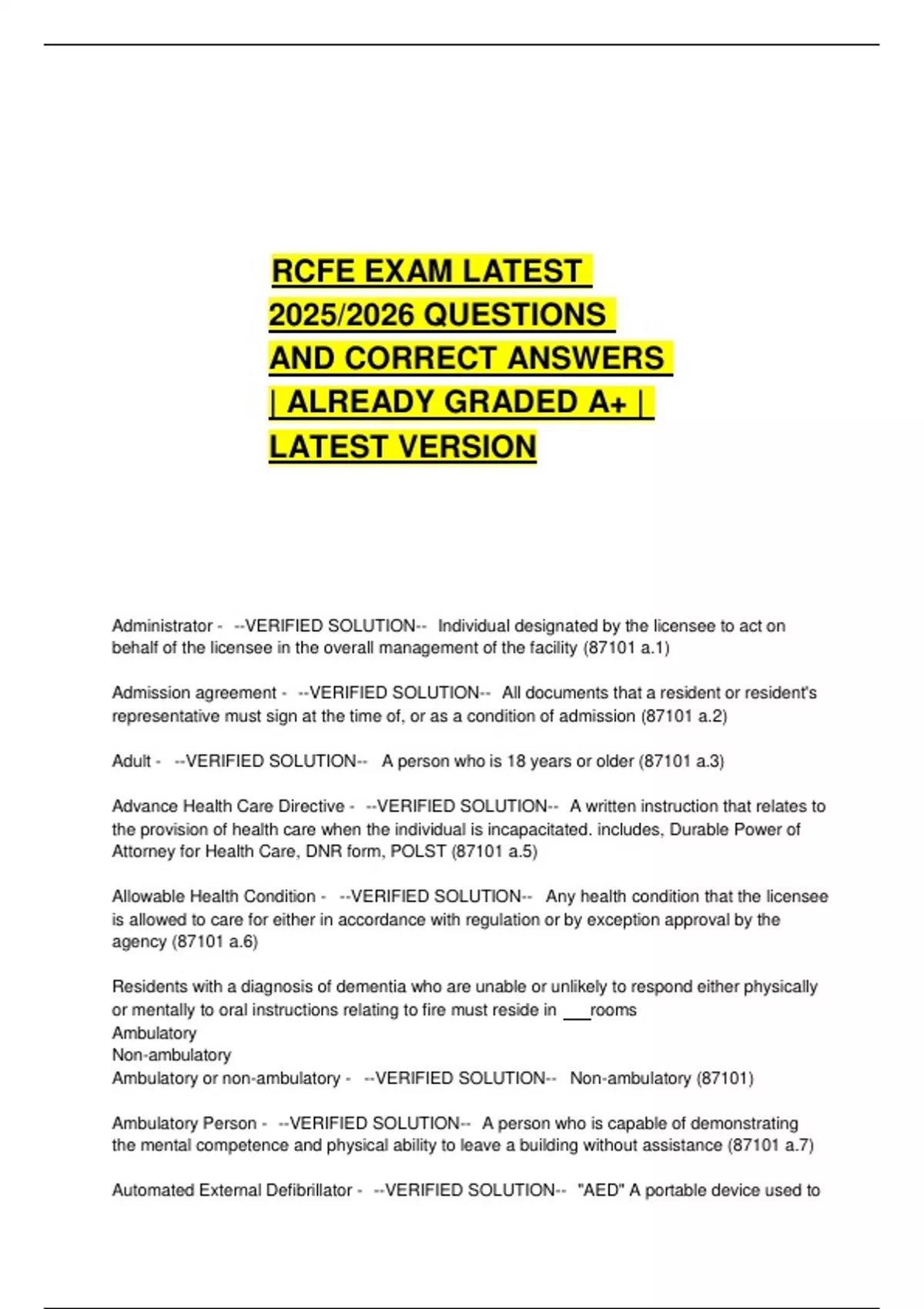 RCFE EXAM LATEST 2025/2026 QUESTIONS AND CORRECT ANSWERS | ALREADY GRADED A+ | LATEST VERSION

Administrator - --VERIFIED SOLUTION-- Individual designated by the licensee to act on behalf of the licensee in the overall management of the facility (87101 a.1)

Admission agreement - --VERIFIED SOLUTION-- All documents that a resident or resident's representative must sign at the time of, or as a condition of admission (87101 a.2)

Adult - --VERIFIED SOLUTION-- A person who is 18 years or older (87101 a.3)

Advance Health Care Directive - --VERIFIED SOLUTION-- A written instruction that relates to the provision of health care when the individual is incapacitated. includes, Durable Power of Attorney for Health Care, DNR form, POLST (87101 a.5)

Allowable Health Condition - --VERIFIED SOLUTION-- Any health condition that the licensee is allowed to care for either in accordance with regulation or by exception approval by the agency (87101 a.6)

Residents with a diagnosis of dementia who are unable or unlikely to respond either physically or mentally to oral instructions relating to fire must reside in ___rooms
Ambulatory
Non-ambulatory
Ambulatory or non-ambulatory - --VERIFIED SOLUTION-- Non-ambulatory (87101)

Ambulatory Person - --VERIFIED SOLUTION-- A person who is capable of demonstrating the mental competence and physical ability to leave a building without assistance (87101 a.7)

Automated External Defibrillator - --VERIFIED SOLUTION-- "AED" A portable device used to